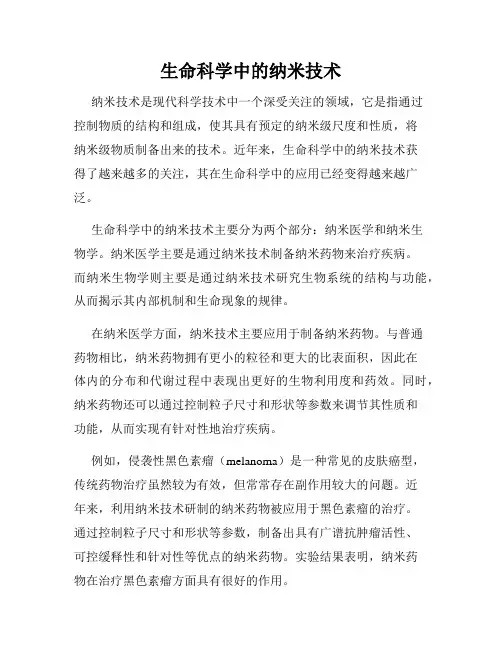 生命科学中的纳米技术

纳米技术是现代科学技术中一个深受关注的领域，它是指通过控制物质的结构和组成，使其具有预定的纳米级尺度和性质，将纳米级物质制备出来的技术。近年来，生命科学中的纳米技术获得了越来越多的关注，其在生命科学中的应用已经变得越来越广泛。

生命科学中的纳米技术主要分为两个部分：纳米医学和纳米生物学。纳米医学主要是通过纳米技术制备纳米药物来治疗疾病。而纳米生物学则主要是通过纳米技术研究生物系统的结构与功能，从而揭示其内部机制和生命现象的规律。

在纳米医学方面，纳米技术主要应用于制备纳米药物。与普通药物相比，纳米药物拥有更小的粒径和更大的比表面积，因此在体内的分布和代谢过程中表现出更好的生物利用度和药效。同时，纳米药物还可以通过控制粒子尺寸和形状等参数来调节其性质和功能，从而实现有针对性地治疗疾病。

例如，侵袭性黑色素瘤（melanoma）是一种常见的皮肤癌型，传统药物治疗虽然较为有效，但常常存在副作用较大的问题。近年来，利用纳米技术研制的纳米药物被应用于黑色素瘤的治疗。通过控制粒子尺寸和形状等参数，制备出具有广谱抗肿瘤活性、可控缓释性和针对性等优点的纳米药物。实验结果表明，纳米药物在治疗黑色素瘤方面具有很好的作用。